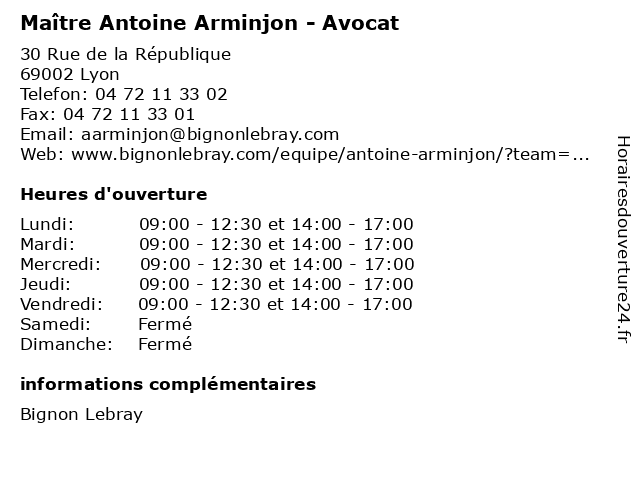 Maître Antoine Arminjon - Avocat

30 Rue de la République
69002 Lyon
Telefon: 04 72 11 33 02
Fax: 04 72 11 33 01
Email: aarminjon@bignonlebray.com
Web: www.bignonlebray.com/equipe/antoine-arminjon/?team=...

Heures d'ouverture

Lundi: 09:00 - 12:30 et 14:00 - 17:00
Mardi: 09:00 - 12:30 et 14:00 - 17:00
Mercredi: 09:00 - 12:30 et 14:00 - 17:00
Jeudi: 09:00 - 12:30 et 14:00 - 17:00
Vendredi: 09:00 - 12:30 et 14:00 - 17:00
Samedi: Fermé
Dimanche: Fermé

informations complémentaires

Bignon Lebray

Horairesdouverture24.fr